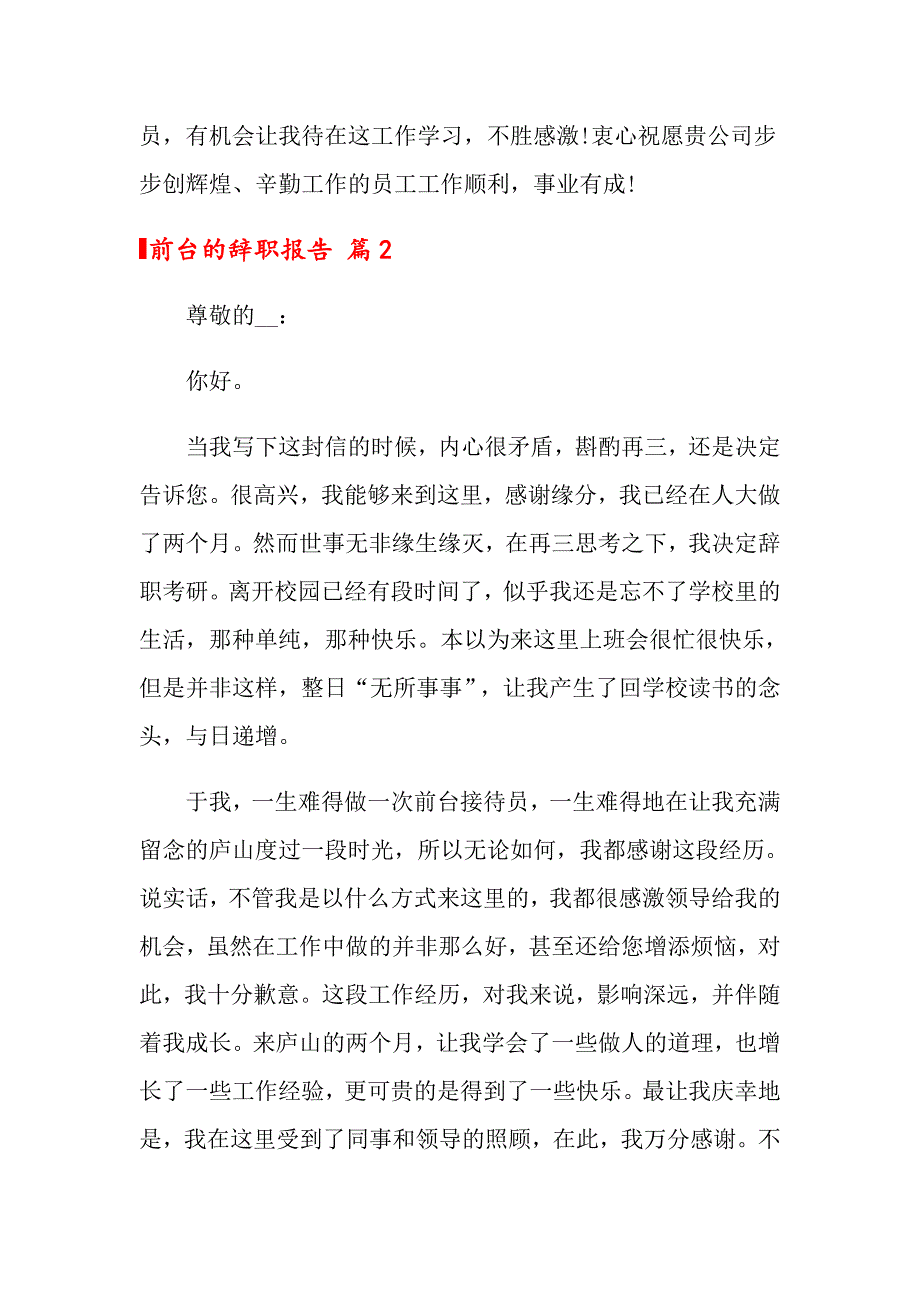 员，有机会让我待在这工作学习，不胜感激！衷心祝愿贵公司步步创辉煌、辛勤工作的员工工作顺利，事业有成！

前台的辞职报告 篇2

尊敬的__：

你好。

当我写下这封信的时候，内心很矛盾，斟酌再三，还是决定告诉您。很高兴，我能够来到这里，感谢缘分，我已经在人大做了两个月。然而世事无非缘生缘灭，在再三思考之下，我决定辞职考研。离开校园已经有段时间了，似乎我还是忘不了学校里的生活，那种单纯，那种快乐。本以为来这里上班会很忙很快乐，但是并非这样，整日“无所事事”，让我产生了回学校读书的念头，与日递增。

于我，一生难得做一次前台接待员，一生难得地在让我充满留念的庐山度过一段时光，所以无论如何，我都感谢这段经历。说实话，不管我是以什么方式来这里的，我都很感激领导给我的机会，虽然在工作中做的并非那么好，甚至还给您增添烦恼，对此，我十分歉意。这段工作经历，对我来说，影响深远，并伴随着我成长。来庐山的两个月，让我学会了一些做人的道理，也增长了一些工作经验，更可贵的是得到了一些快乐。最让我庆幸地是，我在这里受到了同事和领导的照顾，在此，我万分感谢。不